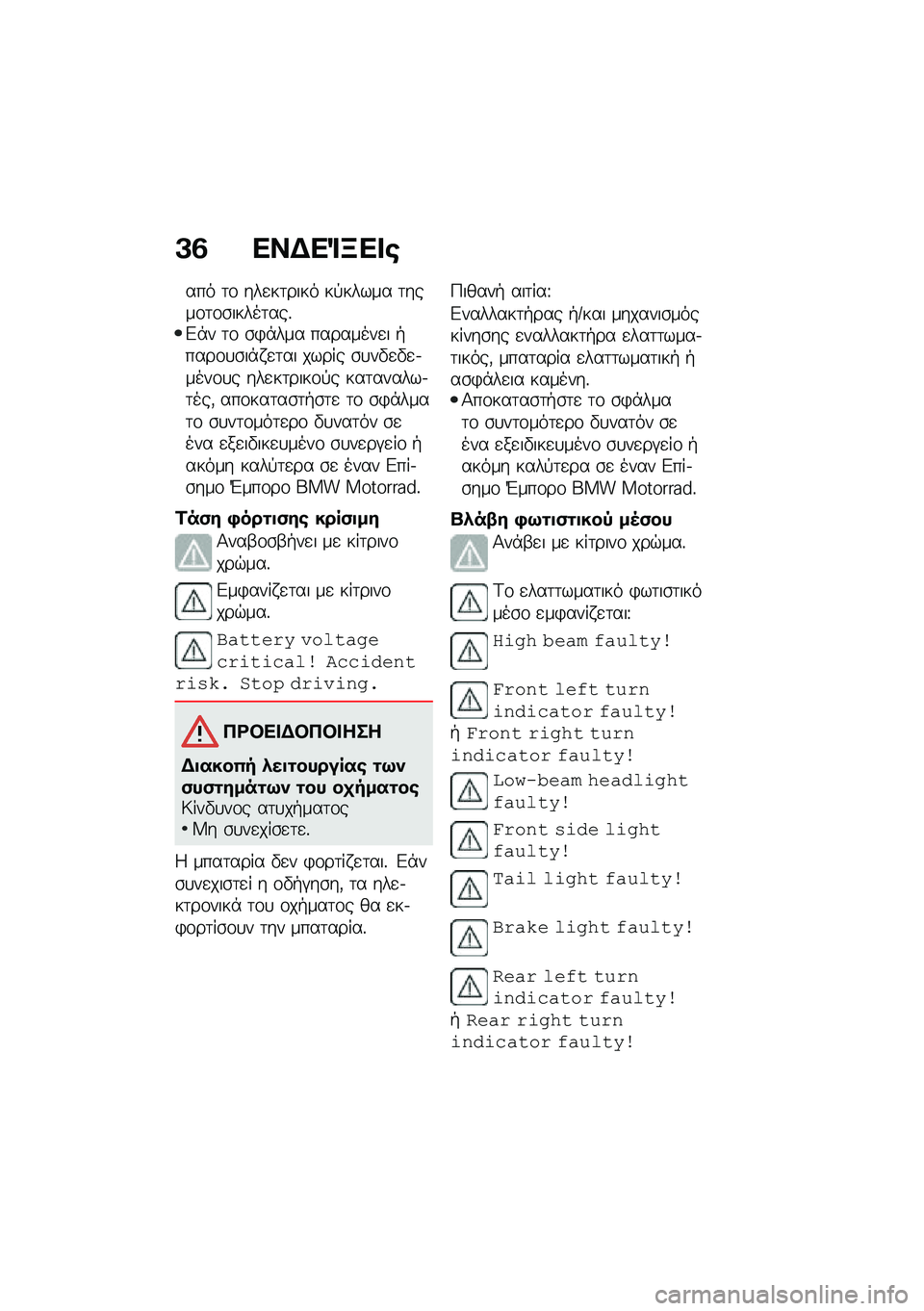 36 ΕΝΔΕΊΞΕΙς

από το ηλεκτρικό κύκλωμα της μοτοσικλέτας.

• Εάν το σφάλμα παραμένει ή παρουσιάζεται χωρίς συνδεδεμένους ηλεκτρικούς καταναλωτές, αποκαταστήστε το σφάλμα το συντομότερο δυνατόν σε ένα εξειδικευμένο συνεργείο ή ακόμη καλύτερα σε έναν Επίσημο Έμπορο BMW Motorrad.

Τάση φόρτισης κρίσιμη

Αναβοσβήνει με κίτρινο χρώμα.

Εμφανίζεται με κίτρινο χρώμα.

Battery voltage critical! Accident risk. Stop driving.

ΠΡΟΕΙΔΟΠΟΙΗΣΗ

Διακοπή λειτουργίας των συστημάτων του οχήματος

Κίνδυνος ατυχήματος

• Μη συνεχίσετε.

Η μπαταρία δεν φορτίζεται. Εάν συνεχιστεί η οδήγηση, τα ηλεκτρονικά του οχήματος θα εκφορτίσουν την μπαταρία.

Πιθανή αιτία:
Εναλλακτήρας ή/και μηχανισμός κίνησης εναλλακτήρα ελαττωματικός, μπαταρία ελαττωματική ή ασφάλεια καμένη.

• Αποκαταστήστε το σφάλμα το συντομότερο δυνατόν σε ένα εξειδικευμένο συνεργείο ή ακόμη καλύτερα σε έναν Επίσημο Έμπορο BMW Motorrad.

Βλάβη φωτιστικού μέσου

Ανάβει με κίτρινο χρώμα.

Το ελαττωματικό φωτιστικό μέσο εμφανίζεται:

High beam faulty!

Front left turn indicator faulty!
ή Front right turn indicator faulty!

Low-beam headlight faulty!

Front side light faulty!

Tail light faulty!

Brake light faulty!

Rear left turn indicator faulty!
ή Rear right turn indicator faulty!

carmanualsonline.info